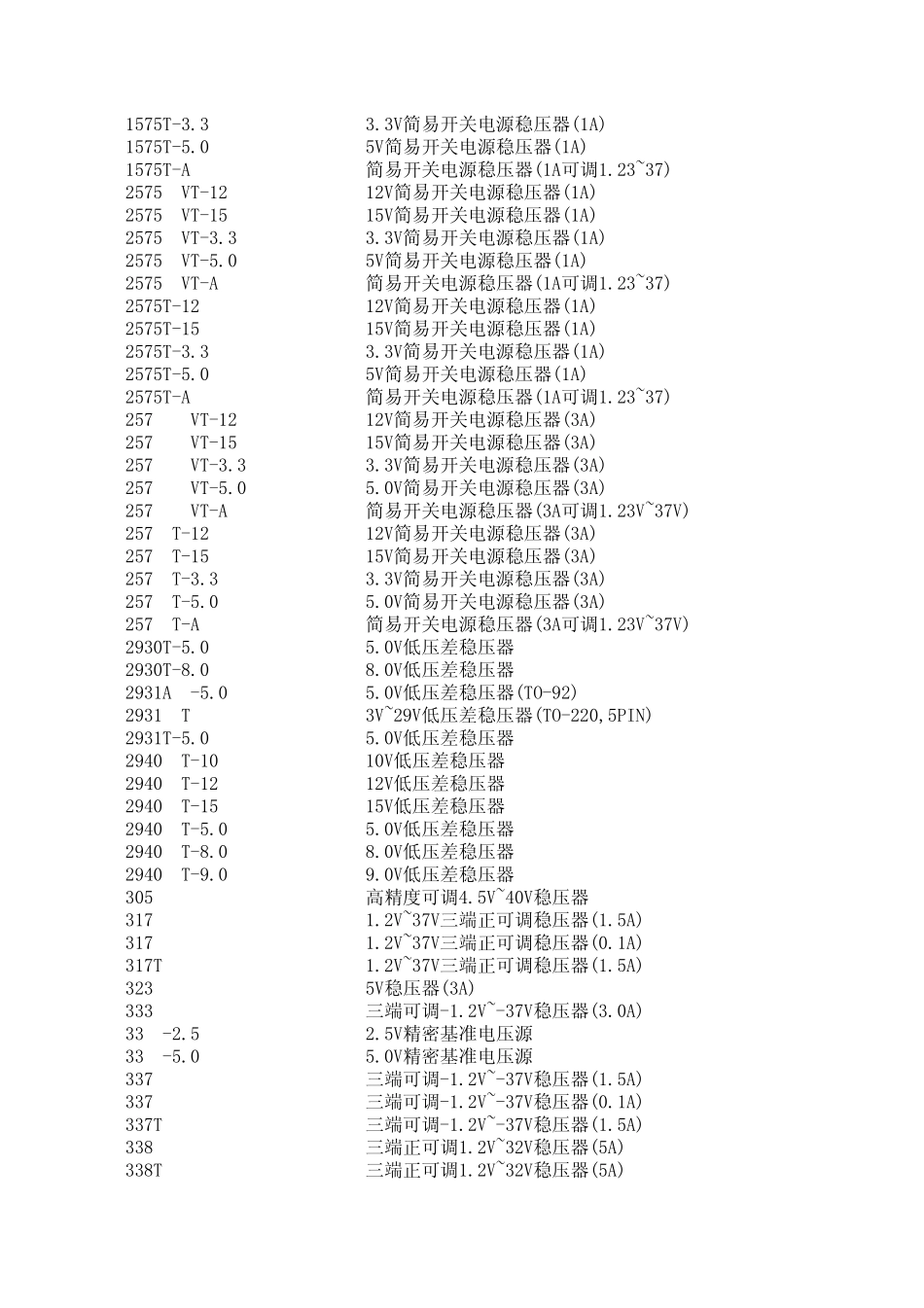 | | |
|---|---|
| 1575T-3.3 | 3.3V简易开关电源稳压器(1A) |
| 1575T-5.0 | 5V简易开关电源稳压器(1A) |
| 1575T-A | 简易开关电源稳压器(1A可调1.23~37) |
| 2575 VT-12 | 12V简易开关电源稳压器(1A) |
| 2575 VT-15 | 15V简易开关电源稳压器(1A) |
| 2575 VT-3.3 | 3.3V简易开关电源稳压器(1A) |
| 2575 VT-5.0 | 5V简易开关电源稳压器(1A) |
| 2575 VT-A | 简易开关电源稳压器(1A可调1.23~37) |
| 2575T-12 | 12V简易开关电源稳压器(1A) |
| 2575T-15 | 15V简易开关电源稳压器(1A) |
| 2575T-3.3 | 3.3V简易开关电源稳压器(1A) |
| 2575T-5.0 | 5V简易开关电源稳压器(1A) |
| 2575T-A | 简易开关电源稳压器(1A可调1.23~37) |
| 257 VT-12 | 12V简易开关电源稳压器(3A) |
| 257 VT-15 | 15V简易开关电源稳压器(3A) |
| 257 VT-3.3 | 3.3V简易开关电源稳压器(3A) |
| 257 VT-5.0 | 5.0V简易开关电源稳压器(3A) |
| 257 VT-A | 简易开关电源稳压器(3A可调1.23V~37V) |
| 257 T-12 | 12V简易开关电源稳压器(3A) |
| 257 T-15 | 15V简易开关电源稳压器(3A) |
| 257 T-3.3 | 3.3V简易开关电源稳压器(3A) |
| 257 T-5.0 | 5.0V简易开关电源稳压器(3A) |
| 257 T-A | 简易开关电源稳压器(3A可调1.23V~37V) |
| 2930T-5.0 | 5.0V低压差稳压器 |
| 2930T-8.0 | 8.0V低压差稳压器 |
| 2931A -5.0 | 5.0V低压差稳压器(TO-92) |
| 2931 T | 3V~29V低压差稳压器(TO-220,5PIN) |
| 2931T-5.0 | 5.0V低压差稳压器 |
| 2940 T-10 | 10V低压差稳压器 |
| 2940 T-12 | 12V低压差稳压器 |
| 2940 T-15 | 15V低压差稳压器 |
| 2940 T-5.0 | 5.0V低压差稳压器 |
| 2940 T-8.0 | 8.0V低压差稳压器 |
| 2940 T-9.0 | 9.0V低压差稳压器 |
| 305 | 高精度可调4.5V~40V稳压器 |
| 317 | 1.2V~37V三端正可调稳压器(1.5A) |
| 317 | 1.2V~37V三端正可调稳压器(0.1A) |
| 317T | 1.2V~37V三端正可调稳压器(1.5A) |
| 323 | 5V稳压器(3A) |
| 333 | 三端可调-1.2V~-37V稳压器(3.0A) |
| 33 -2.5 | 2.5V精密基准电压源 |
| 33 -5.0 | 5.0V精密基准电压源 |
| 337 | 三端可调-1.2V~-37V稳压器(1.5A) |
| 337 | 三端可调-1.2V~-37V稳压器(0.1A) |
| 337T | 三端可调-1.2V~-37V稳压器(1.5A) |
| 338 | 三端正可调1.2V~32V稳压器(5A) |
| 338T | 三端正可调1.2V~32V稳压器(5A) |